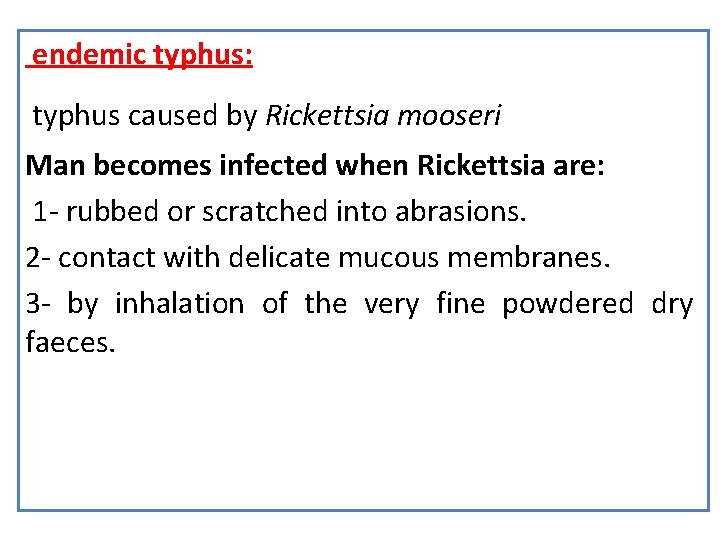 endemic typhus:

typhus caused by Rickettsia mooseri

Man becomes infected when Rickettsia are:

1- rubbed or scratched into abrasions.

2- contact with delicate mucous membranes.

3- by inhalation of the very fine powdered dry faeces.